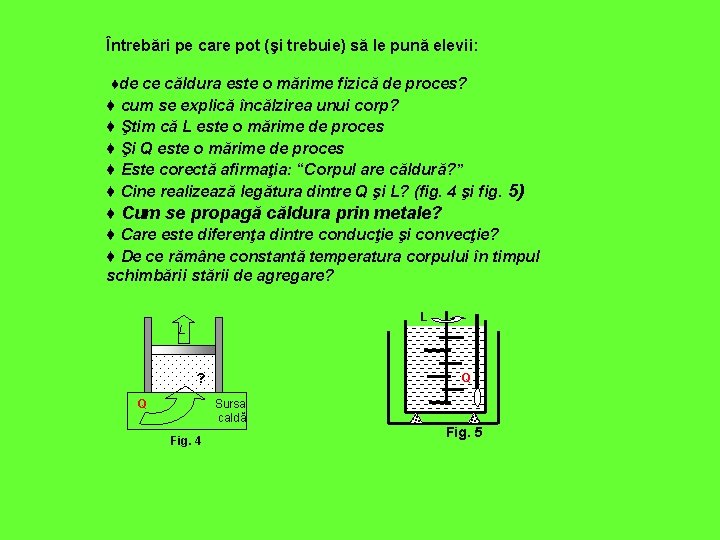 Întrebări pe care pot (şi trebuie) să le pună elevii:

♦de ce căldura este o mărime fizică de proces?
♦ cum se explică încălzirea unui corp?
♦ Ştim că L este o mărime de proces
♦ Şi Q este o mărime de proces
♦ Este corectă afirmaţia: "Corpul are căldură?"
♦ Cine realizează legătura dintre Q şi L? (fig. 4 şi fig. 5)
♦ Cum se propagă căldura prin metale?
♦ Care este diferenţa dintre conducţie şi convecţie?
♦ De ce rămâne constantă temperatura corpului în timpul schimbării stării de agregare?

L
?
Q
Sursa caldă
Fig. 4

L
Q
Fig. 5